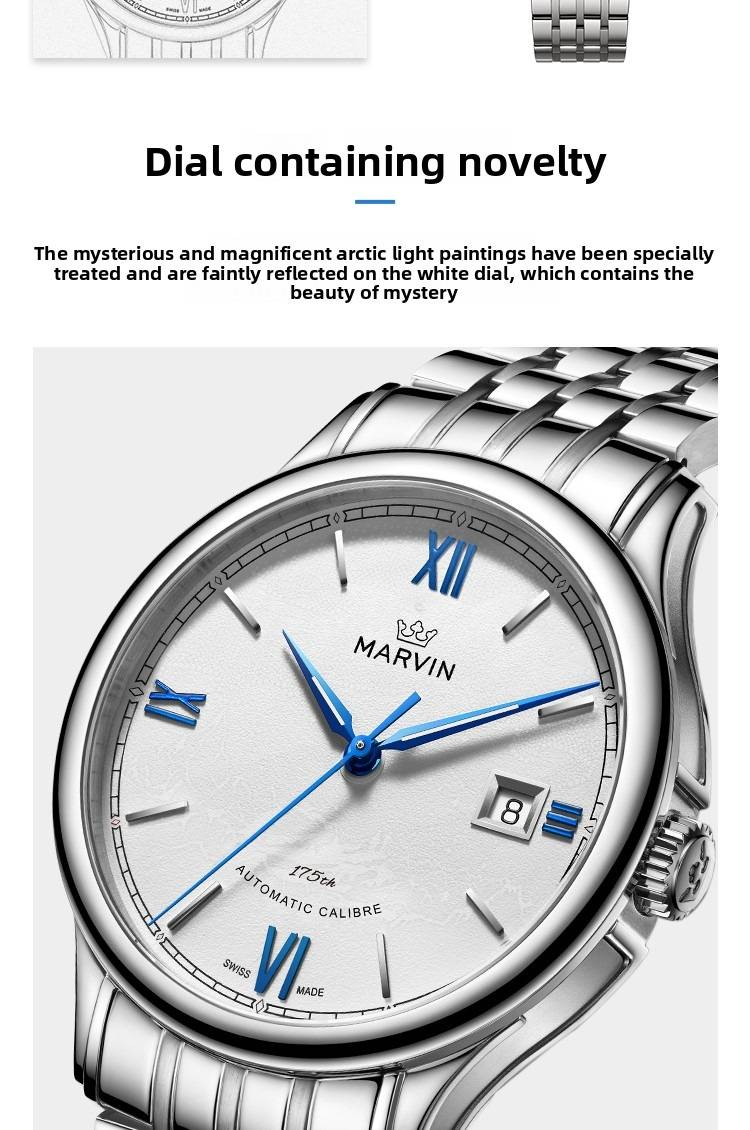 Dial containing novelty

The mysterious and magnificent arctic light paintings have been specially treated and are faintly reflected on the white dial, which contains the beauty of mystery

XII

MARVIN

IX

8

III

175th

AUTOMATIC CALIBRE

SWISS

VI

MADE